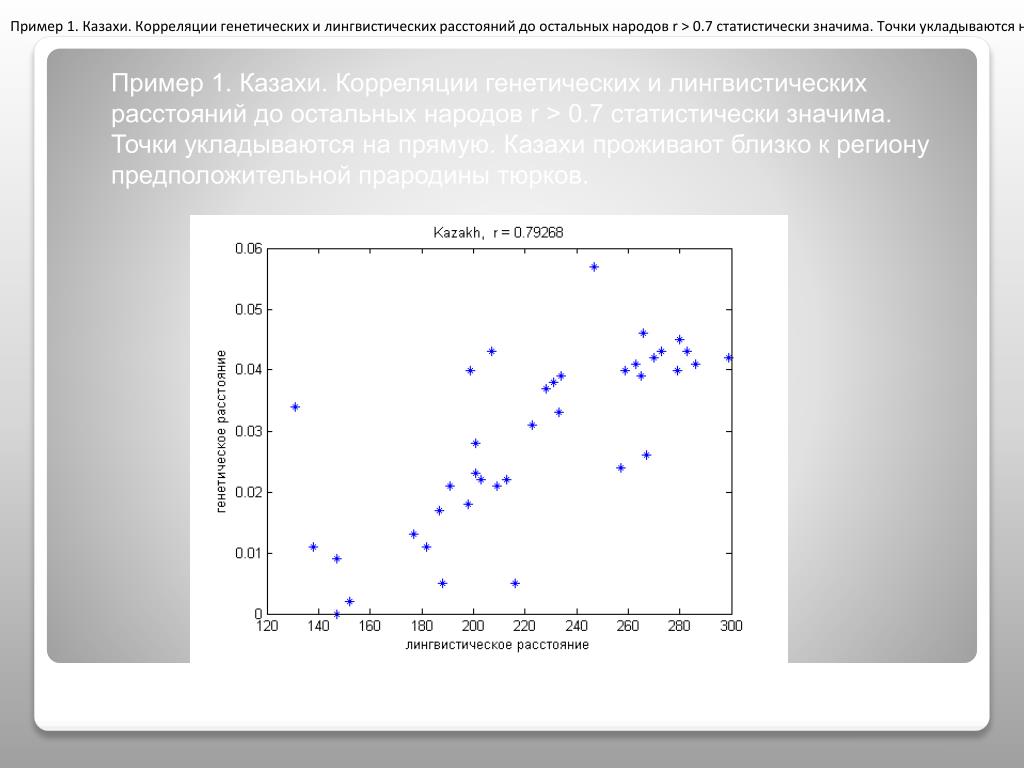 Пример 1. Казахи. Корреляции генетических и лингвистических расстояний до остальных народов r > 0.7 статистически значима. Точки укладываются н

Пример 1. Казахи. Корреляции генетических и лингвистических расстояний до остальных народов r > 0.7 статистически значима. Точки укладываются на прямую. Казахи проживают близко к региону предположительной прародины тюрков.

Kazakh, r = 0.79268

0.06
0.05
0.04
0.03
0.02
0.01
0

генетическое расстояние

120 140 160 180 200 220 240 260 280 300

лингвистическое расстояние